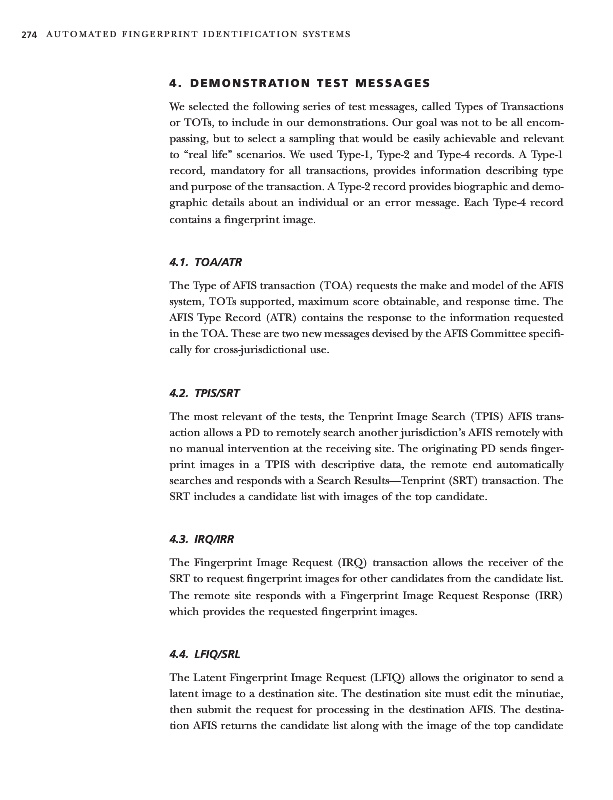 274 AUTOMATED FINGERPRINT IDENTIFICATION SYSTEMS

4. DEMONSTRATION TEST MESSAGES

We selected the following series of test messages, called Types of Transactions or TOTs, to include in our demonstrations. Our goal was not to be all encompassing, but to select a sampling that would be easily achievable and relevant to "real life" scenarios. We used Type-1, Type-2 and Type-4 records. A Type-1 record, mandatory for all transactions, provides information describing type and purpose of the transaction. A Type-2 record provides biographic and demographic details about an individual or an error message. Each Type-4 record contains a fingerprint image.

4.1. TOA/ATR

The Type of AFIS transaction (TOA) requests the make and model of the AFIS system, TOTs supported, maximum score obtainable, and response time. The AFIS Type Record (ATR) contains the response to the information requested in the TOA. These are two new messages devised by the AFIS Committee specifically for cross-jurisdictional use.

4.2. TPIS/SRT

The most relevant of the tests, the Tenprint Image Search (TPIS) AFIS transaction allows a PD to remotely search another jurisdiction's AFIS remotely with no manual intervention at the receiving site. The originating PD sends fingerprint images in a TPIS with descriptive data, the remote end automatically searches and responds with a Search Results—Tenprint (SRT) transaction. The SRT includes a candidate list with images of the top candidate.

4.3. IRQ/IRR

The Fingerprint Image Request (IRQ) transaction allows the receiver of the SRT to request fingerprint images for other candidates from the candidate list. The remote site responds with a Fingerprint Image Request Response (IRR) which provides the requested fingerprint images.

4.4. LFIQ/SRL

The Latent Fingerprint Image Request (LFIQ) allows the originator to send a latent image to a destination site. The destination site must edit the minutiae, then submit the request for processing in the destination AFIS. The destination AFIS returns the candidate list along with the image of the top candidate